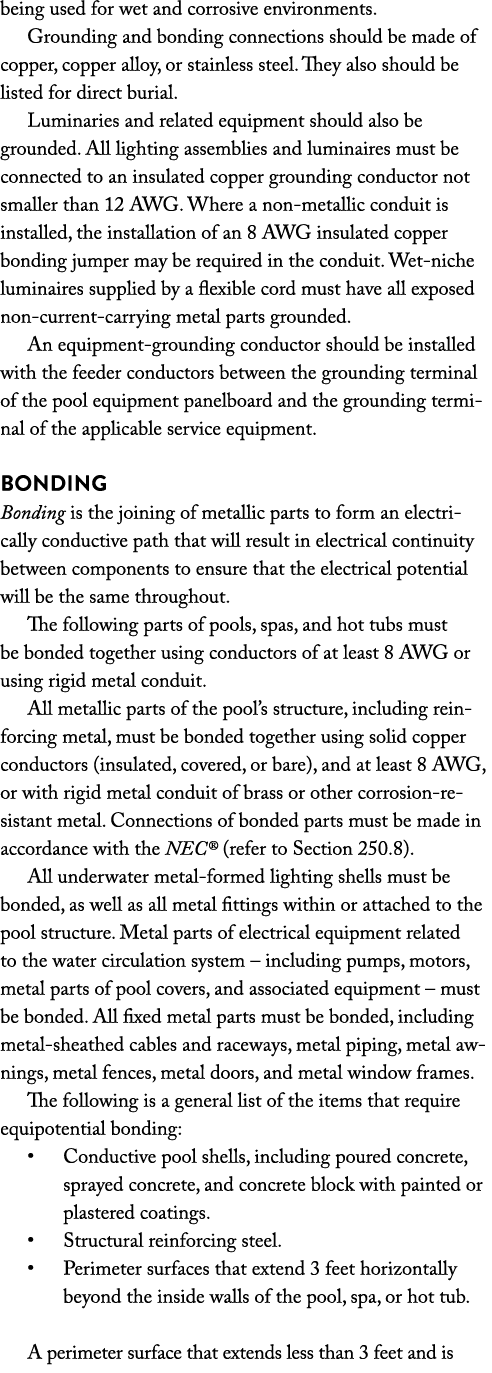 being used for wet and corrosive environments.

Grounding and bonding connections should be made of copper, copper alloy, or stainless steel. They also should be listed for direct burial.

Luminaries and related equipment should also be grounded. All lighting assemblies and luminaires must be connected to an insulated copper grounding conductor not smaller than 12 AWG. Where a non-metallic conduit is installed, the installation of an 8 AWG insulated copper bonding jumper may be required in the conduit. Wet-niche luminaires supplied by a flexible cord must have all exposed non-current-carrying metal parts grounded.

An equipment-grounding conductor should be installed with the feeder conductors between the grounding terminal of the pool equipment panelboard and the grounding terminal of the applicable service equipment.

BONDING

Bonding is the joining of metallic parts to form an electrically conductive path that will result in electrical continuity between components to ensure that the electrical potential will be the same throughout.

The following parts of pools, spas, and hot tubs must be bonded together using conductors of at least 8 AWG or using rigid metal conduit.

All metallic parts of the pool's structure, including reinforcing metal, must be bonded together using solid copper conductors (insulated, covered, or bare), and at least 8 AWG, or with rigid metal conduit of brass or other corrosion-resistant metal. Connections of bonded parts must be made in accordance with the NEC® (refer to Section 250.8).

All underwater metal-formed lighting shells must be bonded, as well as all metal fittings within or attached to the pool structure. Metal parts of electrical equipment related to the water circulation system – including pumps, motors, metal parts of pool covers, and associated equipment – must be bonded. All fixed metal parts must be bonded, including metal-sheathed cables and raceways, metal piping, metal awnings, metal fences, metal doors, and metal window frames.

The following is a general list of the items that require equipotential bonding:

• Conductive pool shells, including poured concrete, sprayed concrete, and concrete block with painted or plastered coatings.
• Structural reinforcing steel.
• Perimeter surfaces that extend 3 feet horizontally beyond the inside walls of the pool, spa, or hot tub.

A perimeter surface that extends less than 3 feet and is